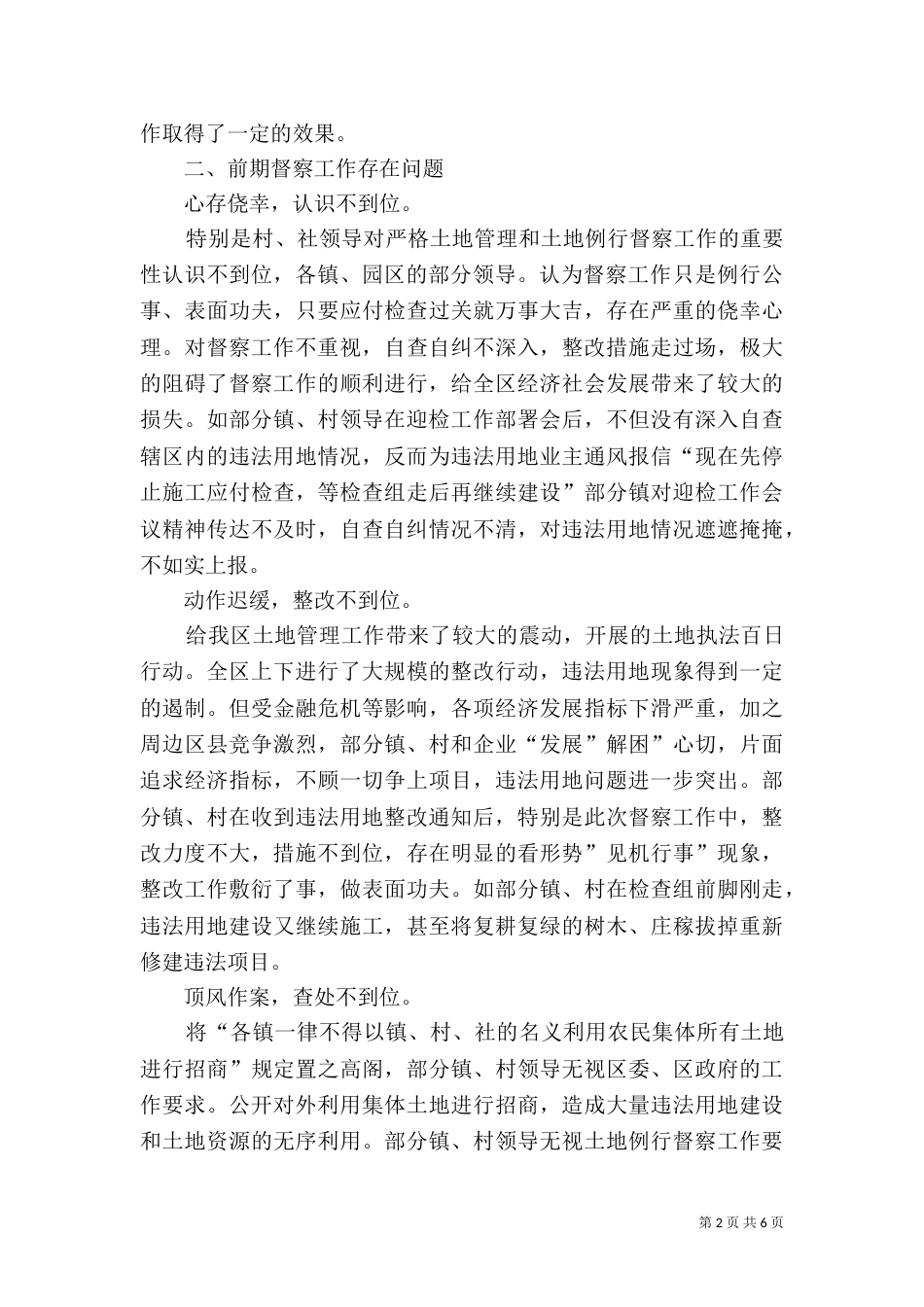 作取得了一定的效果。

二、前期督察工作存在问题

心存侥幸，认识不到位。

特别是村、社领导对严格土地管理和土地例行督察工作的重要性认识不到位，各镇、园区的部分领导。认为督察工作只是例行公事、表面功夫，只要应付检查过关就万事大吉，存在严重的侥幸心理。对督察工作不重视，自查自纠不深入，整改措施走过场，极大的阻碍了督察工作的顺利进行，给全区经济社会发展带来了较大的损失。如部分镇、村领导在迎检工作部署会后，不但没有深入自查辖区内的违法用地情况，反而为违法用地业主通风报信“现在先停止施工应付检查，等检查组走后再继续建设”部分镇对迎检工作会议精神传达不及时，自查自纠情况不清，对违法用地情况遮遮掩掩，不如实上报。

动作迟缓，整改不到位。

给我区土地管理工作带来了较大的震动，开展的土地执法百日行动。全区上下进行了大规模的整改行动，违法用地现象得到一定的遏制。但受金融危机等影响，各项经济发展指标下滑严重，加之周边区县竞争激烈，部分镇、村和企业“发展”解困”心切，片面追求经济指标，不顾一切争上项目，违法用地问题进一步突出。部分镇、村在收到违法用地整改通知后，特别是此次督察工作中，整改力度不大，措施不到位，存在明显的看形势”见机行事”现象，整改工作敷衍了事，做表面功夫。如部分镇、村在检查组前脚刚走，违法用地建设又继续施工，甚至将复耕复绿的树木、庄稼拔掉重新修建违法项目。

顶风作案，查处不到位。

将“各镇一律不得以镇、村、社的名义利用农民集体所有土地进行招商”规定置之高阁，部分镇、村领导无视区委、区政府的工作要求。公开对外利用集体土地进行招商，造成大量违法用地建设和土地资源的无序利用。部分镇、村领导无视土地例行督察工作要

第 2 页 共 6 页